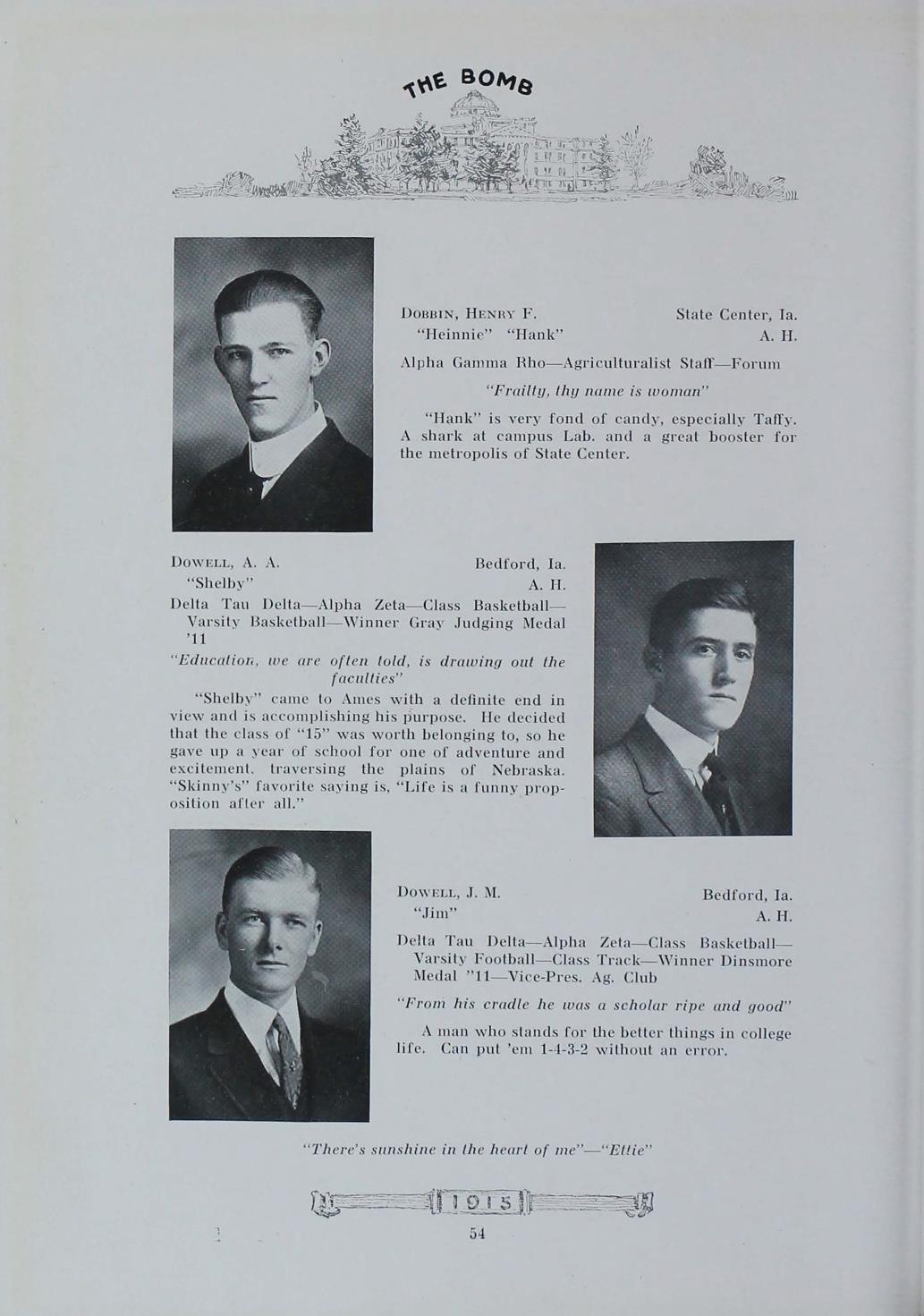 THE BOMB

DOBBIN, HENRY F. State Center, Ia.
"Heinnie" "Hank" A. H.

Alpha Gamma Rho—Agriculturalist Staff—Forum

"Frailty, thy name is woman"

"Hank" is very fond of candy, especially Taffy. A shark at campus Lab. and a great booster for the metropolis of State Center.

DOWELL, A. A. Bedford, Ia.
"Shelby" A. H.

Delta Tau Delta—Alpha Zeta—Class Basketball—Varsity Basketball—Winner Gray Judging Medal '11

"Education, we are often told, is drawing out the faculties"

"Shelby" came to Ames with a definite end in view and is accomplishing his purpose. He decided that the class of "15" was worth belonging to, so he gave up a year of school for one of adventure and excitement, traversing the plains of Nebraska. "Skinny's" favorite saying is, "Life is a funny proposition after all."

DOWELL, J. M. Bedford, Ia.
"Jim" A. H.

Delta Tau Delta—Alpha Zeta—Class Basketball—Varsity Football—Class Track—Winner Dinsmore Medal "11—Vice-Pres. Ag. Club

"From his cradle he was a scholar ripe and good"

A man who stands for the better things in college life. Can put 'em 1-4-3-2 without an error.

"There's sunshine in the heart of me"—"Ettie"

1915

54